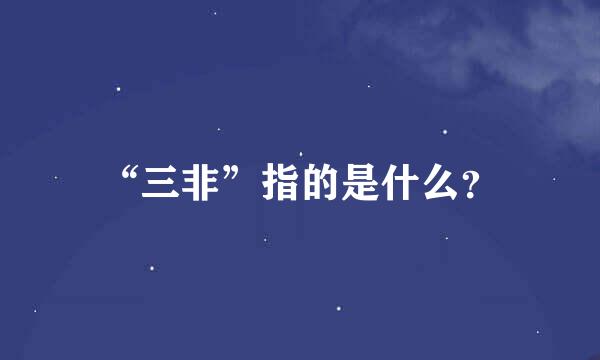 “三非”指的是什么?